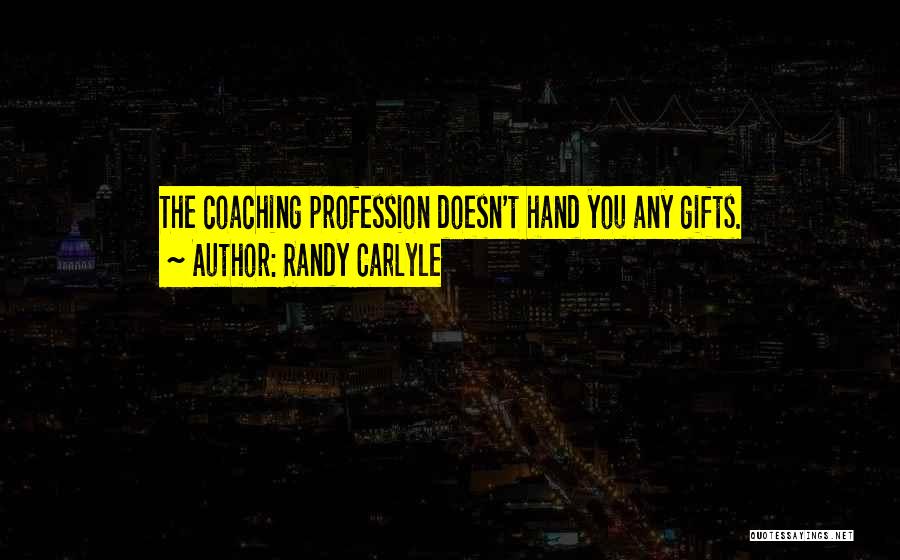 THE COACHING PROFESSION DOESN'T HAND YOU ANY GIFTS.
~ AUTHOR: RANDY CARLYLE

QUOTESSAYINGS.NET